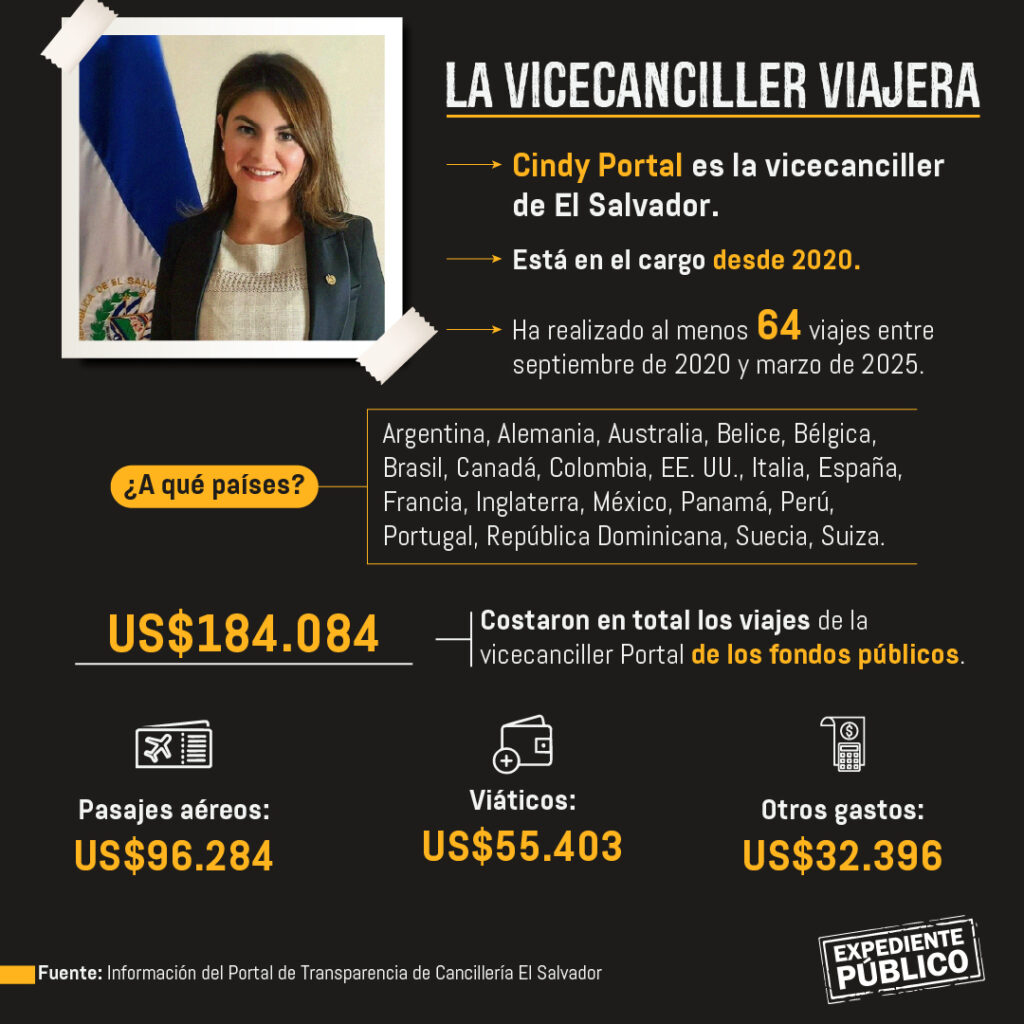 LA VICECANCILLER VIAJERA

Cindy Portal es la vicecanciller de El Salvador.

Está en el cargo desde 2020.

Ha realizado al menos 64 viajes entre septiembre de 2020 y marzo de 2025.

¿A qué países?

Argentina, Alemania, Australia, Belice, Bélgica, Brasil, Canadá, Colombia, EE. UU., Italia, España, Francia, Inglaterra, México, Panamá, Perú, Portugal, República Dominicana, Suecia, Suiza.

US$184.084

Costaron en total los viajes de la vicecanciller Portal de los fondos públicos.

Pasajes aéreos:
US$96.284

Viáticos:
US$55.403

Otros gastos:
US$32.396

Fuente: Información del Portal de Transparencia de Cancillería El Salvador

EXPEDIENTE PÚBLICO